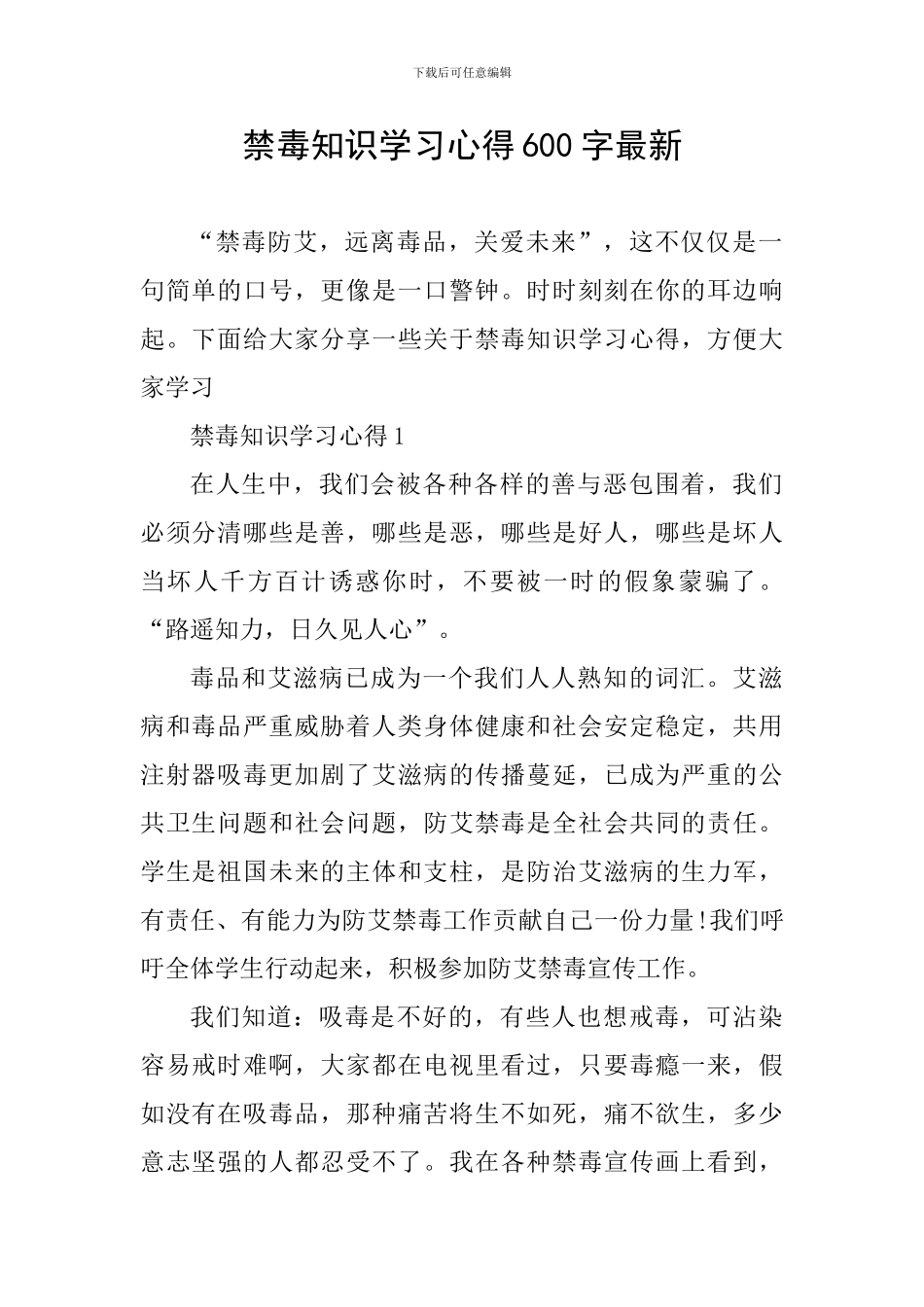 下载后可任意编辑

禁毒知识学习心得600字最新

“禁毒防艾，远离毒品，关爱未来”，这不仅仅是一句简单的口号，更像是一口警钟。时时刻刻在你的耳边响起。下面给大家分享一些关于禁毒知识学习心得，方便大家学习

禁毒知识学习心得1

在人生中，我们会被各种各样的善与恶包围着，我们必须分清哪些是善，哪些是恶，哪些是好人，哪些是坏人当坏人千方百计诱惑你时，不要被一时的假象蒙骗了。“路遥知力，日久见人心”。

毒品和艾滋病已成为一个我们人人熟知的词汇。艾滋病和毒品严重威胁着人类身体健康和社会安定稳定，共用注射器吸毒更加剧了艾滋病的传播蔓延，已成为严重的公共卫生问题和社会问题，防艾禁毒是全社会共同的责任。学生是祖国未来的主体和支柱，是防治艾滋病的生力军，有责任、有能力为防艾禁毒工作贡献自己一份力量!我们呼吁全体学生行动起来，积极参加防艾禁毒宣传工作。

我们知道：吸毒是不好的，有些人也想戒毒，可沾染容易戒时难啊，大家都在电视里看过，只要毒瘾一来，假如没有在吸毒品，那种痛苦将生不如死，痛不欲生，多少意志坚强的人都忍受不了。我在各种禁毒宣传画上看到，